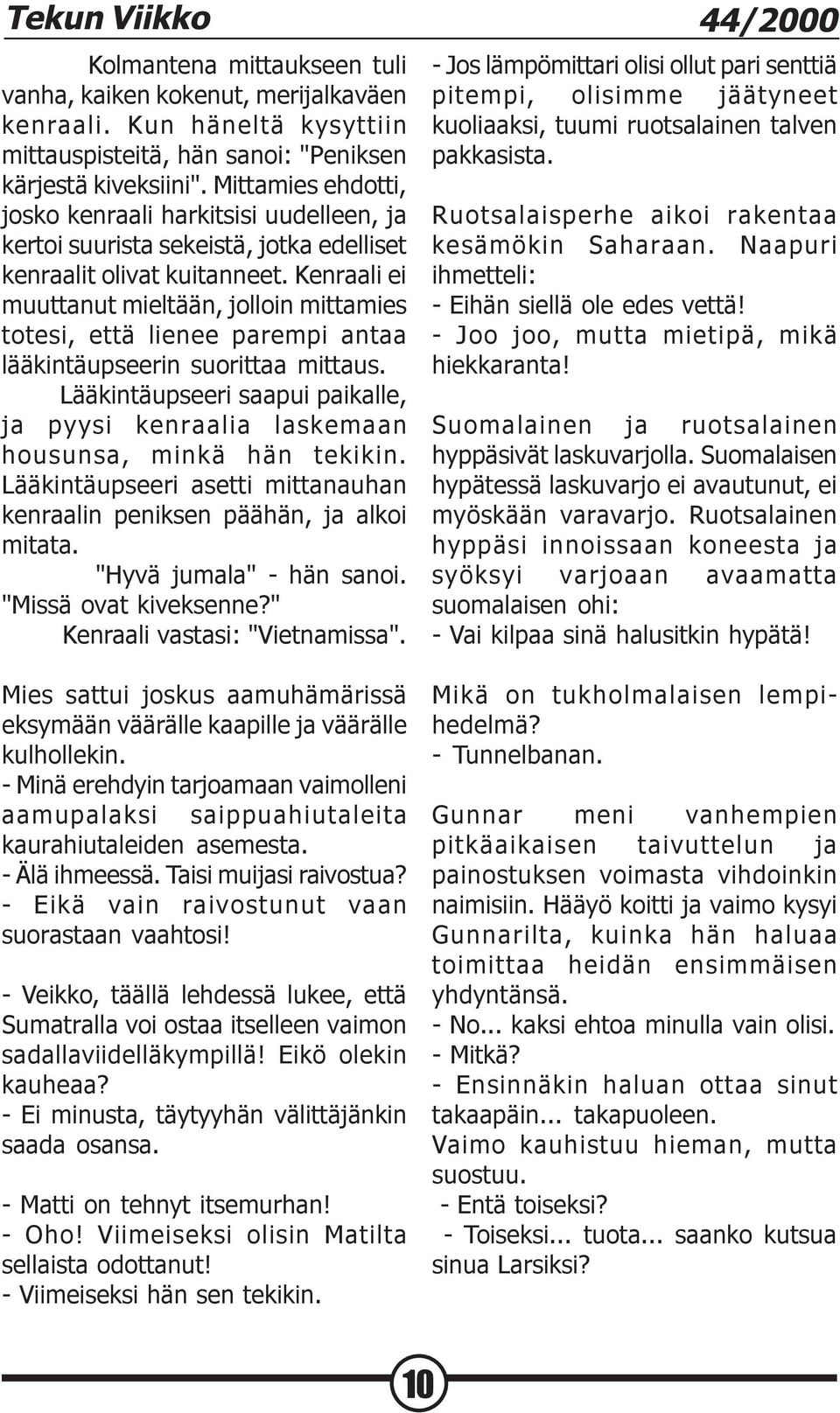 Tekun Viikko 44/2000

Kolmantena mittaukseen tuli vanha, kaiken kokenut, merijalkaväen kenraali. Kun häneltä kysyttiin mittauspisteitä, hän sanoi: "Peniksen kärjestä kiveksiini". Mittamies ehdotti, josko kenraali harkitsisi uudelleen, ja kertoi suurista sekeistä, jotka edelliset kenraalit olivat kuitanneet. Kenraali ei muuttanut mieltään, jolloin mittamies totesi, että lienee parempi antaa lääkintäupseerin suorittaa mittaus.

Lääkintäupseeri saapui paikalle, ja pyysi kenraalia laskemaan housunsa, minkä hän tekikin. Lääkintäupseeri asetti mittanauhan kenraalin peniksen päähän, ja alkoi mitata.

"Hyvä jumala" - hän sanoi. "Missä ovat kiveksenne?"

Kenraali vastasi: "Vietnamissa".

Mies sattui joskus aamuhämärissä eksymään väärälle kaapille ja väärälle kulhollekin.
- Minä erehdyin tarjoamaan vaimolleni aamupalaksi saippuahiutaleita kaurahiutaleiden asemesta.
- Älä ihmeessä. Taisi muijasi raivostua?
- Eikä vain raivostunut vaan suorastaan vaahtosi!

- Veikko, täällä lehdessä lukee, että Sumatralla voi ostaa itselleen vaimon sadallaviidelläkympillä! Eikö olekin kauheaa?
- Ei minusta, täytyyhän välittäjänkin saada osansa.

- Matti on tehnyt itsemurhan!
- Oho! Viimeiseksi olisin Matilta sellaista odottanut!
- Viimeiseksi hän sen tekikin.

- Jos lämpömittari olisi ollut pari senttiä pitempi, olisimme jäätyneet kuoliaaksi, tuumi ruotsalainen talven pakkasista.

Ruotsalaisperhe aikoi rakentaa kesämökin Saharaan. Naapuri ihmetteli:
- Eihän siellä ole edes vettä!
- Joo joo, mutta mietipä, mikä hiekkaranta!

Suomalainen ja ruotsalainen hyppäsivät laskuvarjolla. Suomalaisen hypätessä laskuvarjo ei avautunut, ei myöskään varavarjo. Ruotsalainen hyppäsi innoissaan koneesta ja syöksyi varjoaan avaamatta suomalaisen ohi:
- Vai kilpaa sinä halusitkin hypätä!

Mikä on tukholmalaisen lempihedelmä?
- Tunnelbanan.

Gunnar meni vanhempien pitkäaikaisen taivuttelun ja painostuksen voimasta vihdoinkin naimisiin. Hääyö koitti ja vaimo kysyi Gunnarilta, kuinka hän haluaa toimittaa heidän ensimmäisen yhdyntänsä.
- No... kaksi ehtoa minulla vain olisi.
- Mitkä?
- Ensinnäkin haluan ottaa sinut takaapäin... takapuoleen.
Vaimo kauhistuu hieman, mutta suostuu.
- Entä toiseksi?
- Toiseksi... tuota... saanko kutsua sinua Larsiksi?

10